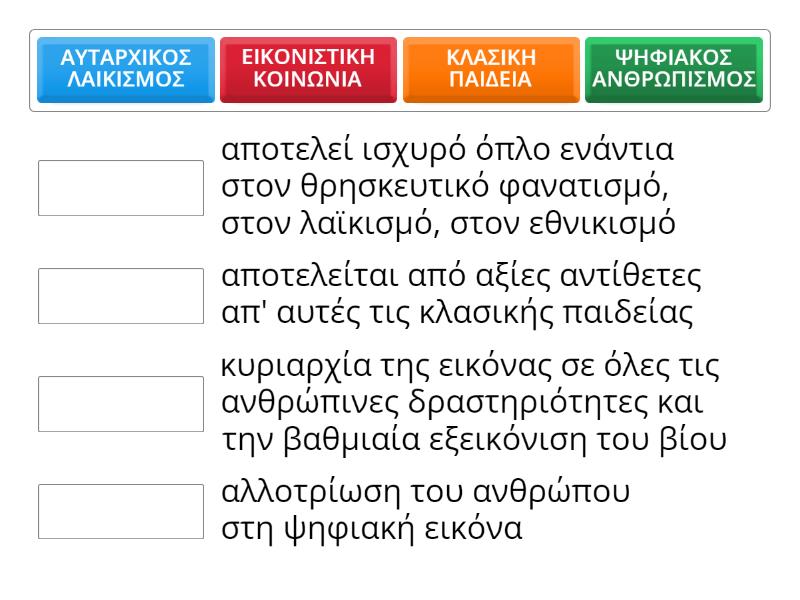 ΑΥΤΑΡΧΙΚΟΣ ΛΑΙΚΙΣΜΟΣ

ΕΙΚΟΝΙΣΤΙΚΗ ΚΟΙΝΩΝΙΑ

ΚΛΑΣΙΚΗ ΠΑΙΔΕΙΑ

ΨΗΦΙΑΚΟΣ ΑΝΘΡΩΠΙΣΜΟΣ

αποτελεί ισχυρό όπλο ενάντια στον θρησκευτικό φανατισμό, στον λαϊκισμό, στον εθνικισμό

αποτελείται από αξίες αντίθετες απ' αυτές τις κλασικής παιδείας

κυριαρχία της εικόνας σε όλες τις ανθρώπινες δραστηριότητες και την βαθμιαία εξεικόνιση του βίου

αλλοτρίωση του ανθρώπου στη ψηφιακή εικόνα